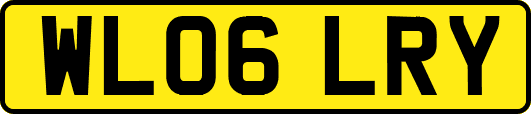 WL06 LRY